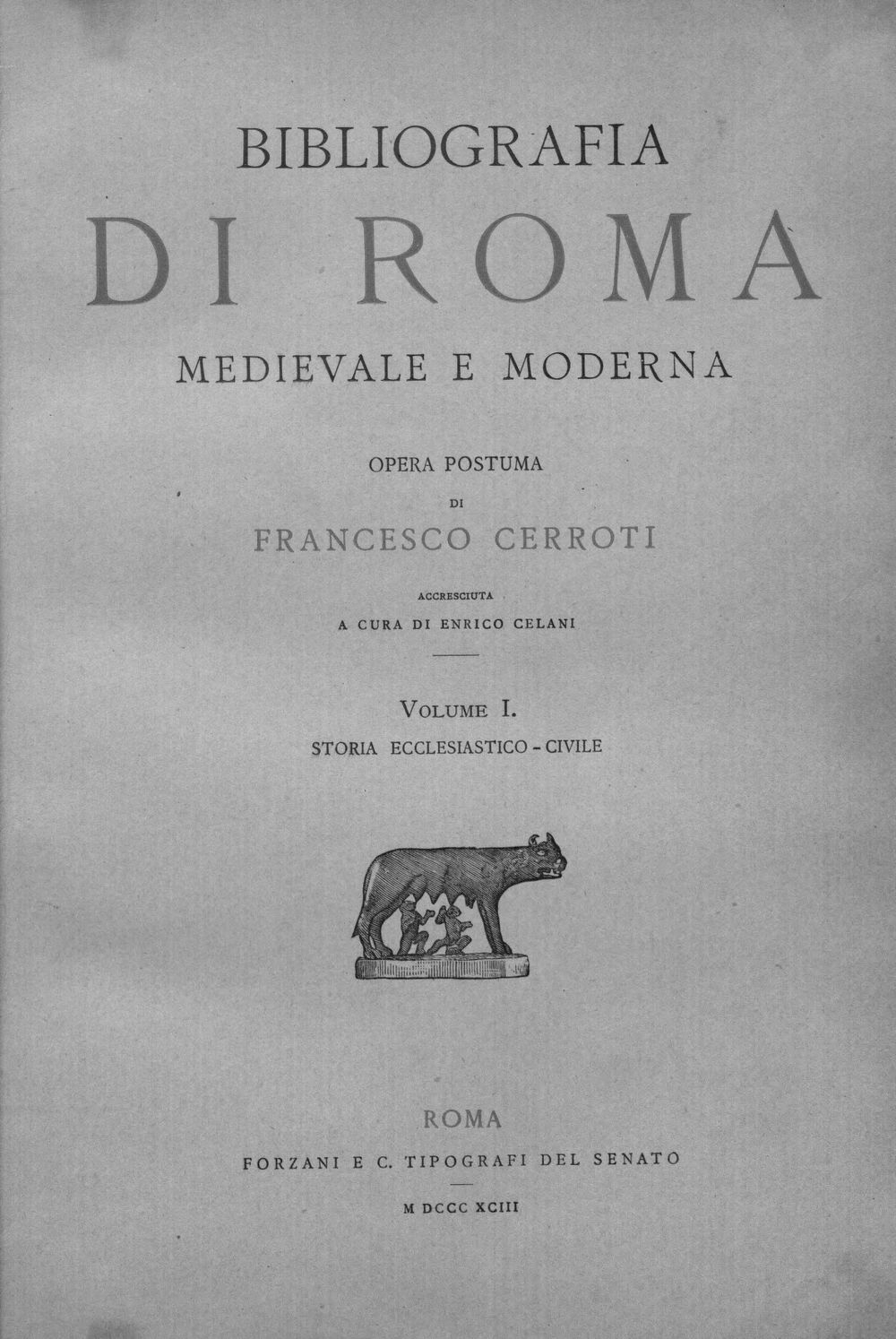 BIBLIOGRAFIA
DI ROMA
MEDIEVALE E MODERNA

OPERA POSTUMA
DI
FRANCESCO CERROTI

ACCRESCIUTA
A CURA DI ENRICO CELANI

VOLUME I.
STORIA ECCLESIASTICO - CIVILE

ROMA
FORZANI E C. TIPOGRAFI DEL SENATO

M DCCC XCIII